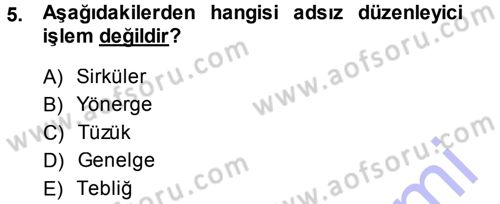 5. Aşağıdakilerden hangisi adsız düzenleyici işlem değildir?

A) Sirküler
B) Yönerge
C) Tüzük
D) Genelge
E) Tebliğ

www.aofsoru.com
www.aofsoru.com
www.aofsoru.com
www.aofsoru.com
www.aofsoru.com